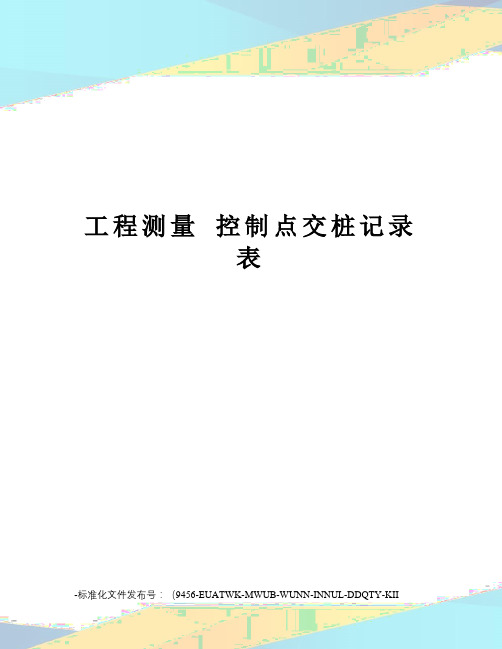 工程测量 控制点交桩记录表

-标准化文件发布号：（9456-EUATWK-MWUB-WUNN-INNUL-DDQTY-KII